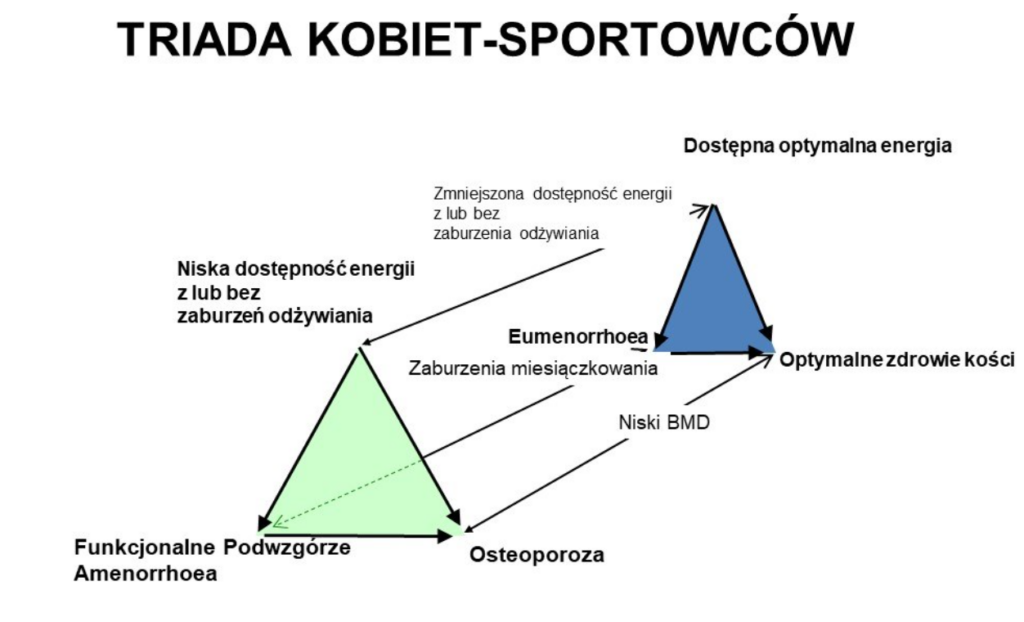 TRIADA KOBIET-SPORTOWCÓW

Dostępna optymalna energia

Zmniejszona dostępność energii
z lub bez
zaburzenia odżywiania

Niska dostępność energii
z lub bez
zaburzeń odżywiania

Eumenorrhoea

Optymalne zdrowie kości

Zaburzenia miesiączkowania

Niski BMD

Funkcjonalne Podwzgórze
Amenorrhoea

Osteoporoza